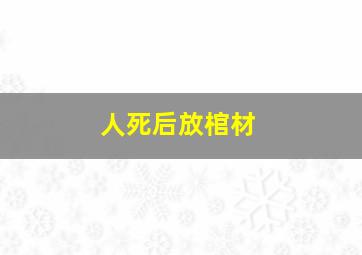 人死后放棺材